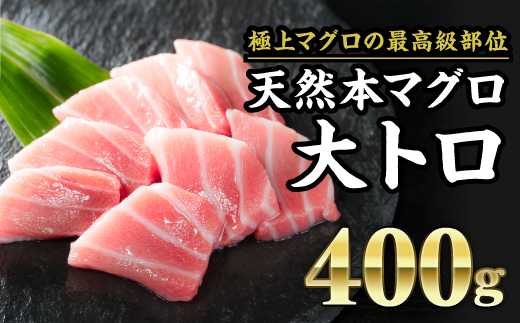 極上マグロの最高級部位
天然本マグロ
大トロ
400g